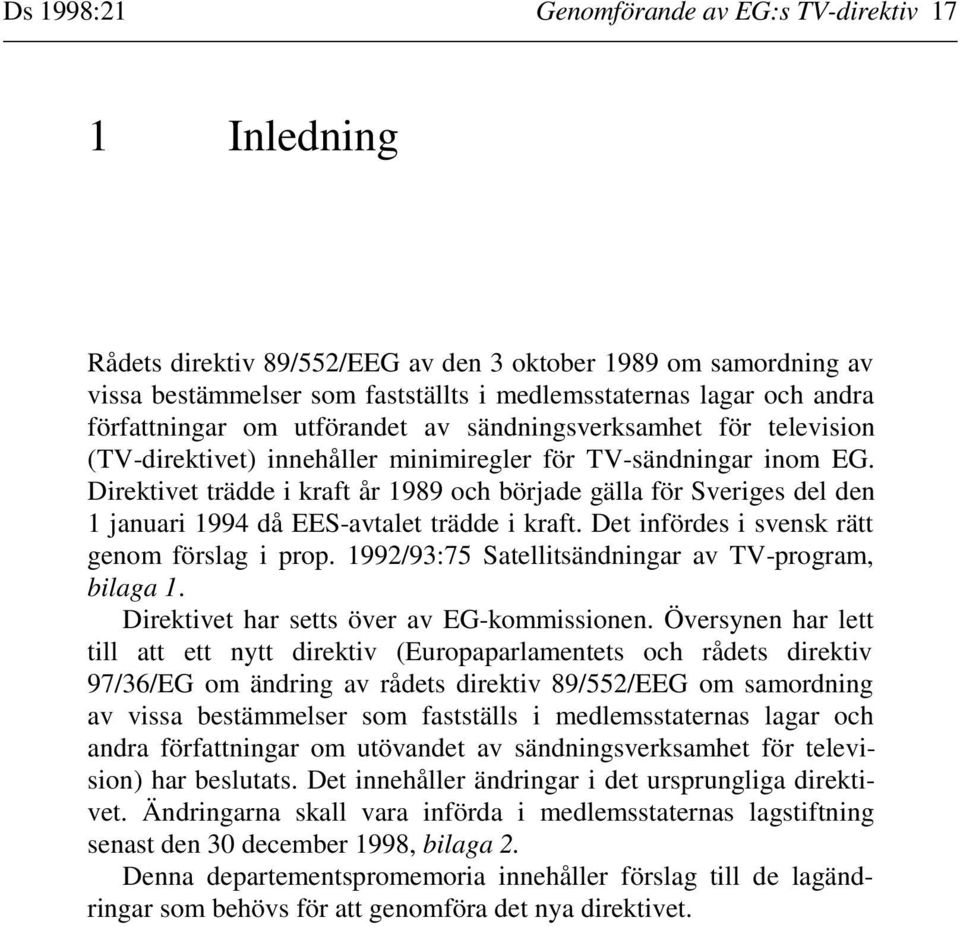 Ds 1998:21 Genomförande av EG:s TV-direktiv 17

1 Inledning

Rådets direktiv 89/552/EEG av den 3 oktober 1989 om samordning av vissa bestämmelser som fastställts i medlemsstaternas lagar och andra författningar om utförandet av sändningsverksamhet för television (TV-direktivet) innehåller minimiregler för TV-sändningar inom EG. Direktivet trädde i kraft år 1989 och började gälla för Sveriges del den 1 januari 1994 då EES-avtalet trädde i kraft. Det infördes i svensk rätt genom förslag i prop. 1992/93:75 Satellitsändningar av TV-program, bilaga 1.

Direktivet har setts över av EG-kommissionen. Översynen har lett till att ett nytt direktiv (Europaparlamentets och rådets direktiv 97/36/EG om ändring av rådets direktiv 89/552/EEG om samordning av vissa bestämmelser som fastställs i medlemsstaternas lagar och andra författningar om utövandet av sändningsverksamhet för television) har beslutats. Det innehåller ändringar i det ursprungliga direktivet. Ändringarna skall vara införda i medlemsstaternas lagstiftning senast den 30 december 1998, bilaga 2.

Denna departementspromemoria innehåller förslag till de lagändringar som behövs för att genomföra det nya direktivet.